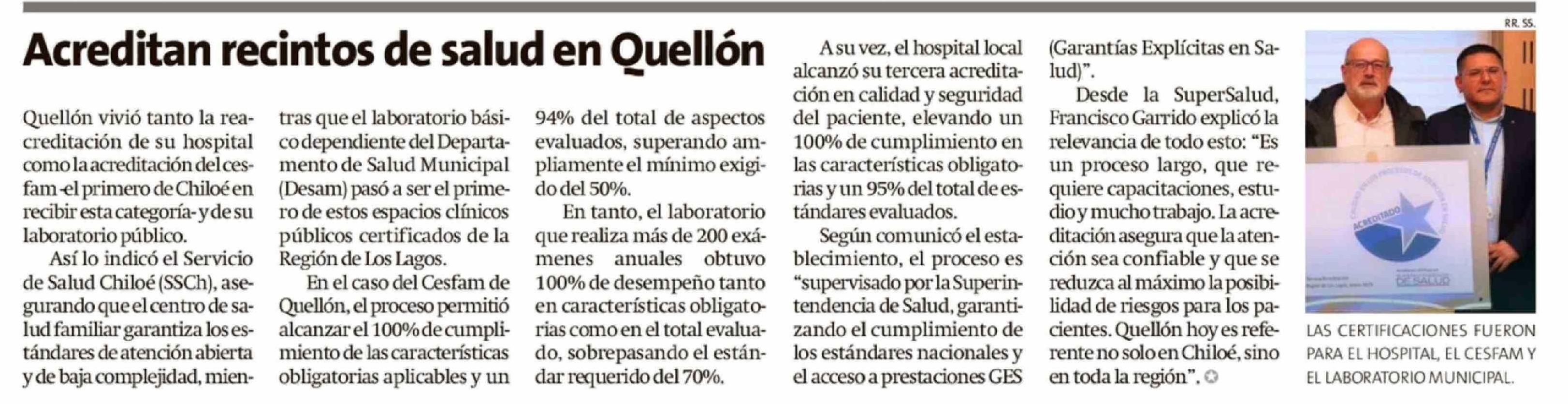 Acreditan recintos de salud en Quellón

Quellón vivió tanto la reacreditación de su hospital como la acreditación del cesfam -el primero de Chiloé en recibir esta categoría- y de su laboratorio público.

Así lo indicó el Servicio de Salud Chiloé (SSCh), asegurando que el centro de salud familiar garantiza los estándares de atención abierta y de baja complejidad, mientras que el laboratorio básico dependiente del Departamento de Salud Municipal (Desam) pasó a ser el primero de estos espacios clínicos públicos certificados de la Región de Los Lagos.

En el caso del Cesfam de Quellón, el proceso permitió alcanzar el 100% de cumplimiento de las características obligatorias aplicables y un 94% del total de aspectos evaluados, superando ampliamente el mínimo exigido del 50%.

En tanto, el laboratorio que realiza más de 200 exámenes anuales obtuvo 100% de desempeño tanto en características obligatorias como en el total evaluado, sobrepasando el estándar requerido del 70%.

A su vez, el hospital local alcanzó su tercera acreditación en calidad y seguridad del paciente, elevando un 100% de cumplimiento en las características obligatorias y un 95% del total de estándares evaluados.

Según comunicó el establecimiento, el proceso es "supervisado por la Superintendencia de Salud, garantizando el cumplimiento de los estándares nacionales y el acceso a prestaciones GES (Garantías Explícitas en Salud)".

Desde la SuperSalud, Francisco Garrido explicó la relevancia de todo esto: "Es un proceso largo, que requiere capacitaciones, estudio y mucho trabajo. La acreditación asegura que la atención sea confiable y que se reduzca al máximo la posibilidad de riesgos para los pacientes. Quellón hoy es referente no solo en Chiloé, sino en toda la región".

RR. SS.

ACREDITADO

DE SALUD

LAS CERTIFICACIONES FUERON PARA EL HOSPITAL, EL CESFAM Y EL LABORATORIO MUNICIPAL.